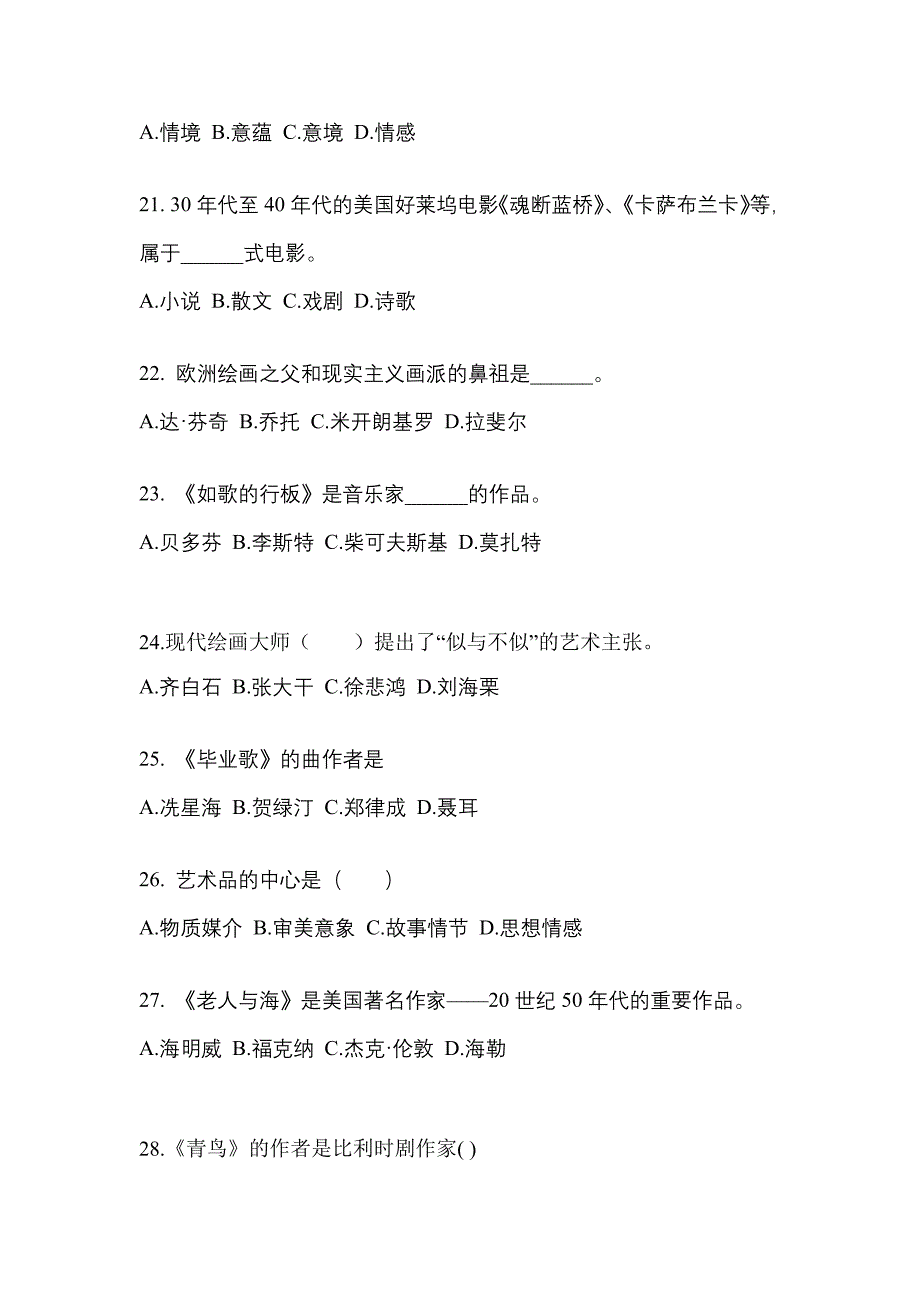 A.情境 B.意蕴 C.意境 D.情感

21. 30 年代至 40 年代的美国好莱坞电影《魂断蓝桥》、《卡萨布兰卡》等，属于______式电影。

A.小说 B.散文 C.戏剧 D.诗歌

22. 欧洲绘画之父和现实主义画派的鼻祖是______。

A.达·芬奇 B.乔托 C.米开朗基罗 D.拉斐尔

23. 《如歌的行板》是音乐家______的作品。

A.贝多芬 B.李斯特 C.柴可夫斯基 D.莫扎特

24.现代绘画大师（　　）提出了“似与不似”的艺术主张。

A.齐白石 B.张大干 C.徐悲鸿 D.刘海栗

25. 《毕业歌》的曲作者是

A.冼星海 B.贺绿汀 C.郑律成 D.聂耳

26. 艺术品的中心是（　　）

A.物质媒介 B.审美意象 C.故事情节 D.思想情感

27. 《老人与海》是美国著名作家——20 世纪 50 年代的重要作品。

A.海明威 B.福克纳 C.杰克·伦敦 D.海勒

28.《青鸟》的作者是比利时剧作家( )